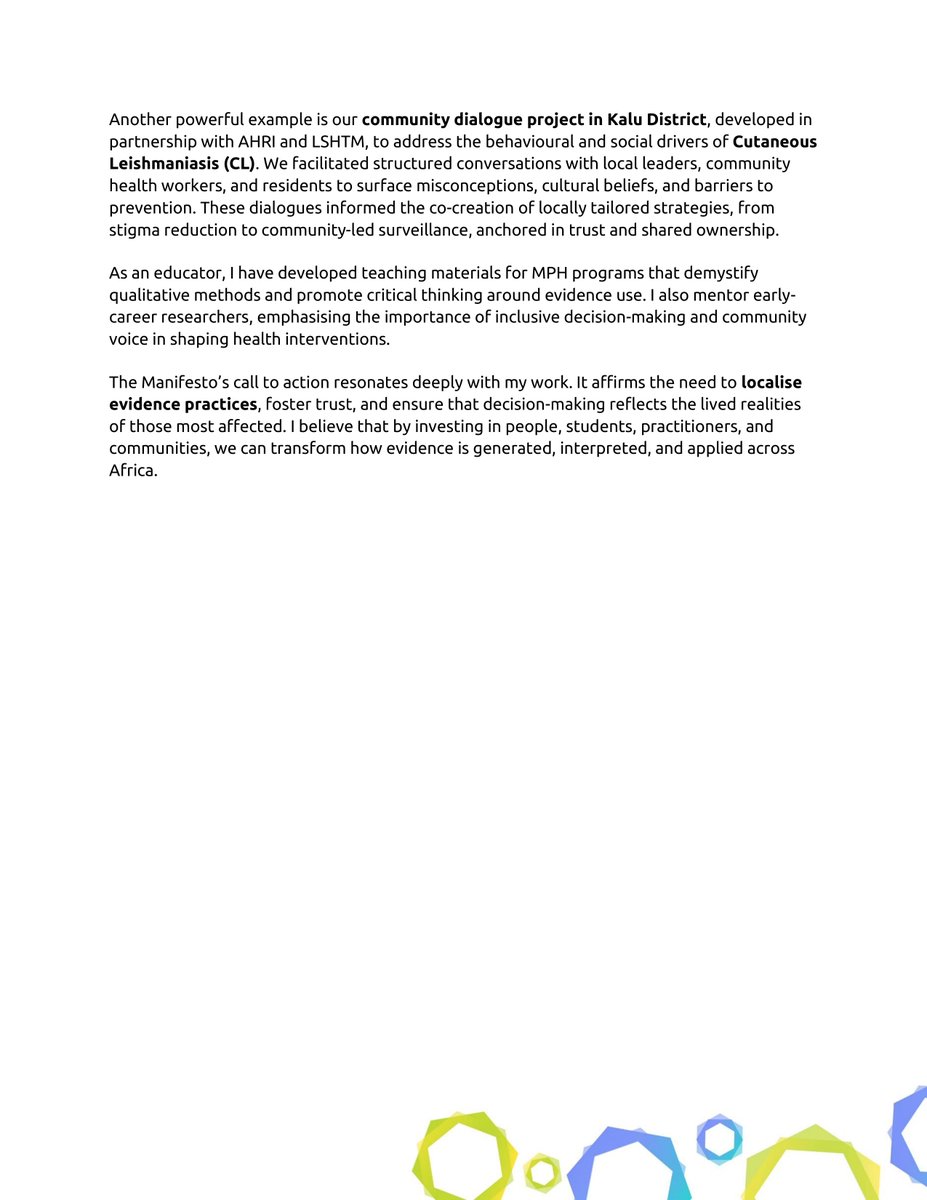 Another powerful example is our community dialogue project in Kalu District, developed in partnership with AHRI and LSHTM, to address the behavioural and social drivers of Cutaneous Leishmaniasis (CL). We facilitated structured conversations with local leaders, community health workers, and residents to surface misconceptions, cultural beliefs, and barriers to prevention. These dialogues informed the co-creation of locally tailored strategies, from stigma reduction to community-led surveillance, anchored in trust and shared ownership.

As an educator, I have developed teaching materials for MPH programs that demystify qualitative methods and promote critical thinking around evidence use. I also mentor early-career researchers, emphasising the importance of inclusive decision-making and community voice in shaping health interventions.

The Manifesto's call to action resonates deeply with my work. It affirms the need to localise evidence practices, foster trust, and ensure that decision-making reflects the lived realities of those most affected. I believe that by investing in people, students, practitioners, and communities, we can transform how evidence is generated, interpreted, and applied across Africa.